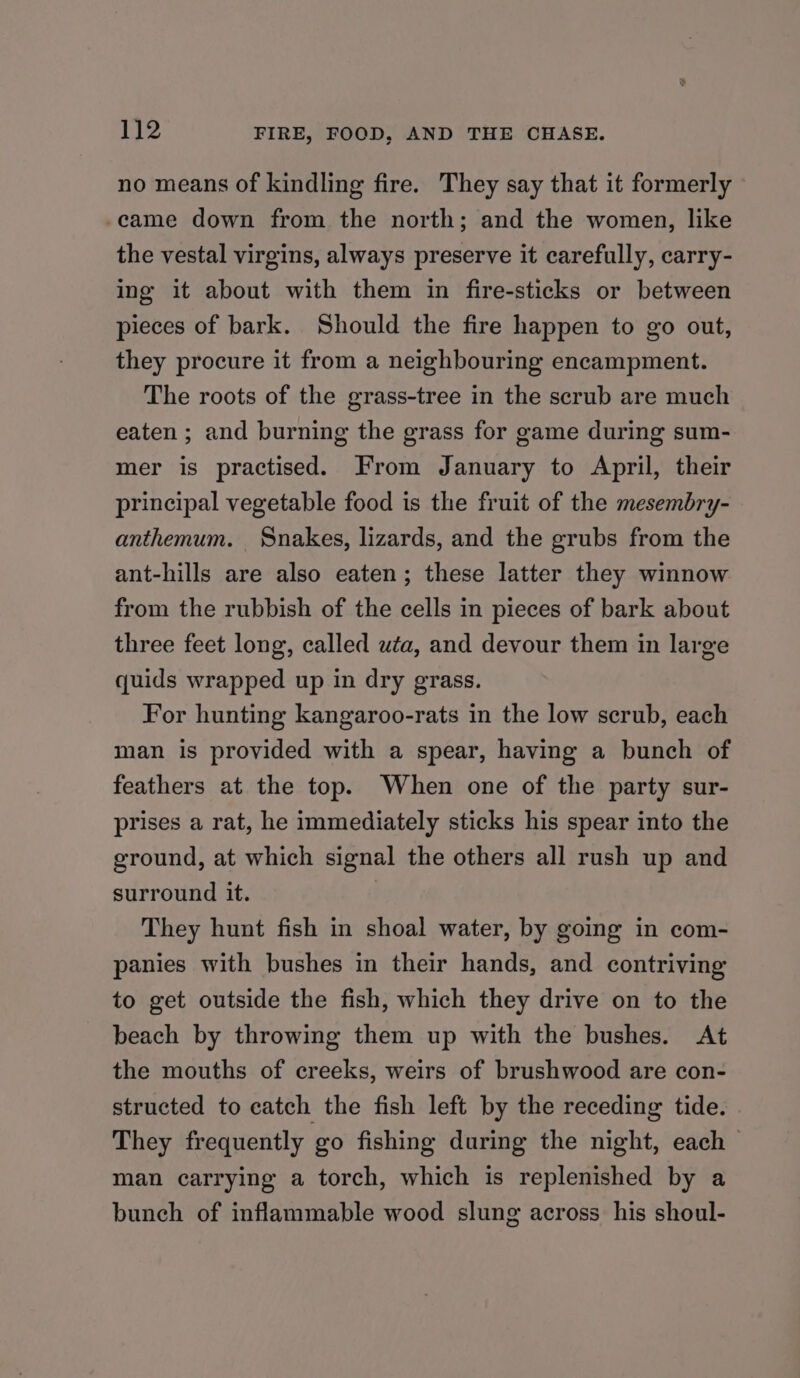 112 FIRE, FOOD, AND THE CHASE.

no means of kindling fire. They say that it formerly came down from the north; and the women, like the vestal virgins, always preserve it carefully, carrying it about with them in fire-sticks or between pieces of bark. Should the fire happen to go out, they procure it from a neighbouring encampment.

The roots of the grass-tree in the scrub are much eaten; and burning the grass for game during summer is practised. From January to April, their principal vegetable food is the fruit of the mesembryanthemum. Snakes, lizards, and the grubs from the ant-hills are also eaten; these latter they winnow from the rubbish of the cells in pieces of bark about three feet long, called uta, and devour them in large quids wrapped up in dry grass.

For hunting kangaroo-rats in the low scrub, each man is provided with a spear, having a bunch of feathers at the top. When one of the party surprises a rat, he immediately sticks his spear into the ground, at which signal the others all rush up and surround it.

They hunt fish in shoal water, by going in companies with bushes in their hands, and contriving to get outside the fish, which they drive on to the beach by throwing them up with the bushes. At the mouths of creeks, weirs of brushwood are constructed to catch the fish left by the receding tide. They frequently go fishing during the night, each man carrying a torch, which is replenished by a bunch of inflammable wood slung across his shoul-